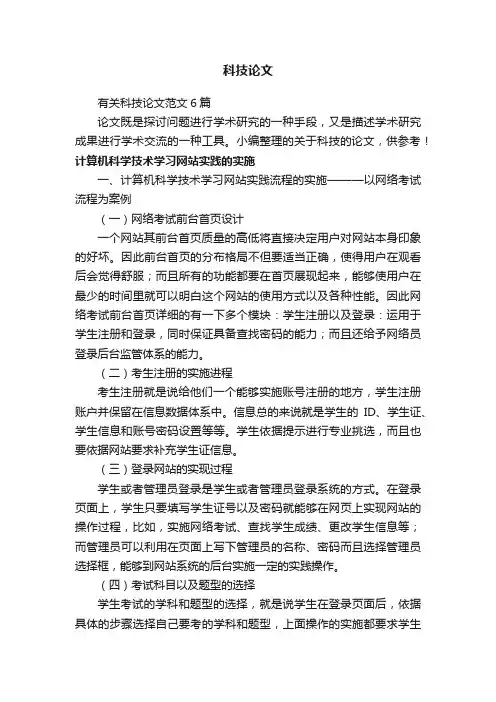 科技论文

有关科技论文范文 6 篇

论文既是探讨问题进行学术研究的一种手段，又是描述学术研究成果进行学术交流的一种工具。小编整理的关于科技的论文，供参考！

计算机科学技术学习网站实践的实施

一、计算机科学技术学习网站实践流程的实施———以网络考试流程为案例

（一）网络考试前台首页设计

一个网站其前台首页质量的高低将直接决定用户对网站本身印象的好坏。因此前台首页的分布格局不但要适当正确，使得用户在观看后会觉得舒服；而且所有的功能都要在首页展现起来，能够使用户在最少的时间里就可以明白这个网站的使用方式以及各种性能。因此网络考试前台首页详细的有一下多个模块：学生注册以及登录：运用于学生注册和登录，同时保证具备查找密码的能力；而且还给予网络员登录后台监管体系的能力。

（二）考生注册的实施进程

考生注册就是说给他们一个能够实施账号注册的地方，学生注册账户并保留在信息数据体系中。信息总的来说就是学生的 ID、学生证、学生信息和账号密码设置等等。学生依据提示进行专业挑选，而且也要依据网站要求补充学生证信息。

（三）登录网站的实现过程

学生或者管理员登录是学生或者管理员登录系统的方式。在登录页面上，学生只要填写学生证号以及密码就能够在网页上实现网站的操作过程，比如，实施网络考试、查找学生成绩、更改学生信息等；而管理员可以利用在页面上写下管理员的名称、密码而且选择管理员选择框，能够到网站系统的后台实施一定的实践操作。

（四）考试科目以及题型的选择

学生考试的学科和题型的选择，就是说学生在登录页面后，依据具体的步骤选择自己要考的学科和题型，上面操作的实施都要求学生